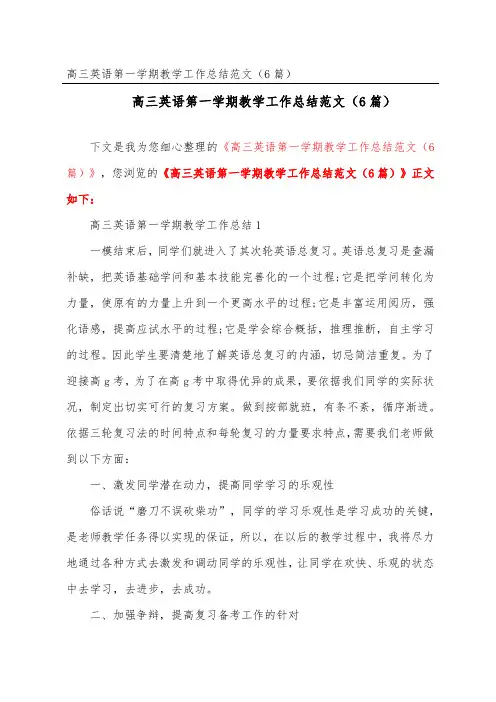 高三英语第一学期教学工作总结范文（6篇）

高三英语第一学期教学工作总结范文（6篇）

下文是我为您细心整理的《高三英语第一学期教学工作总结范文（6篇）》，您浏览的《高三英语第一学期教学工作总结范文（6篇）》正文如下：

高三英语第一学期教学工作总结1

一模结束后，同学们就进入了其次轮英语总复习。英语总复习是查漏补缺，把英语基础学问和基本技能完善化的一个过程;它是把学问转化为力量，使原有的力量上升到一个更高水平的过程;它是丰富运用阅历，强化语感，提高应试水平的过程;它是学会综合概括，推理推断，自主学习的过程。因此学生要清楚地了解英语总复习的内涵，切忌简洁重复。为了迎接高g考，为了在高g考中取得优异的成果，要依据我们同学的实际状况，制定出切实可行的复习方案。做到按部就班，有条不紊，循序渐进。依据三轮复习法的时间特点和每轮复习的力量要求特点，需要我们老师做到以下方面：

一、激发同学潜在动力，提高同学学习的乐观性

俗话说“磨刀不误砍柴功”，同学的学习乐观性是学习成功的关键，是老师教学任务得以实现的保证，所以，在以后的教学过程中，我将尽力地通过各种方式去激发和调动同学的乐观性，让同学在欢快、乐观的状态中去学习，去进步，去成功。

二、加强争辩，提高复习备考工作的针对